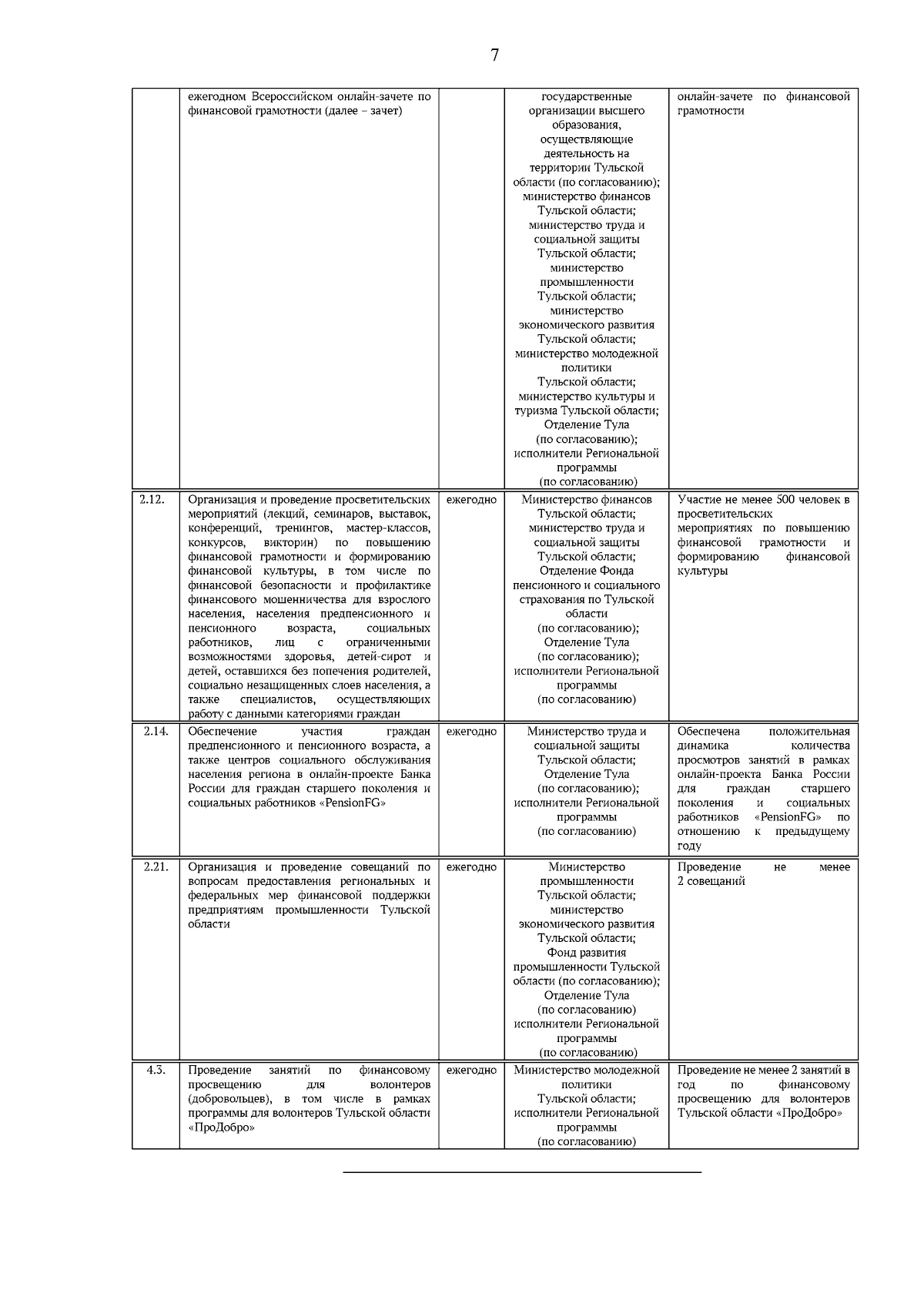 7

|  |  |  |  |  |
|---|---|---|---|---|
|  | ежегодном Всероссийском онлайн-зачете по финансовой грамотности (далее – зачет) |  | государственные организации высшего образования, осуществляющие деятельность на территории Тульской области (по согласованию); министерство финансов Тульской области; министерство труда и социальной защиты Тульской области; министерство промышленности Тульской области; министерство экономического развития Тульской области; министерство молодежной политики Тульской области; министерство культуры и туризма Тульской области; Отделение Тула (по согласованию); исполнители Региональной программы (по согласованию) | онлайн-зачете по финансовой грамотности |
| 2.12. | Организация и проведение просветительских мероприятий (лекций, семинаров, выставок, конференций, тренингов, мастер-классов, конкурсов, викторин) по повышению финансовой грамотности и формированию финансовой культуры, в том числе по финансовой безопасности и профилактике финансового мошенничества для взрослого населения, населения предпенсионного и пенсионного возраста, социальных работников, лиц с ограниченными возможностями здоровья, детей-сирот и детей, оставшихся без попечения родителей, социально незащищенных слоев населения, а также специалистов, осуществляющих работу с данными категориями граждан | ежегодно | Министерство финансов Тульской области; министерство труда и социальной защиты Тульской области; Отделение Фонда пенсионного и социального страхования по Тульской области (по согласованию); Отделение Тула (по согласованию); исполнители Региональной программы (по согласованию) | Участие не менее 500 человек в просветительских мероприятиях по повышению финансовой грамотности и формированию финансовой культуры |
| 2.14. | Обеспечение участия граждан предпенсионного и пенсионного возраста, а также центров социального обслуживания населения региона в онлайн-проекте Банка России для граждан старшего поколения и социальных работников «PensionFG» | ежегодно | Министерство труда и социальной защиты Тульской области; Отделение Тула (по согласованию); исполнители Региональной программы (по согласованию) | Обеспечена положительная динамика количества просмотров занятий в рамках онлайн-проекта Банка России для граждан старшего поколения и социальных работников «PensionFG» по отношению к предыдущему году |
| 2.21. | Организация и проведение совещаний по вопросам предоставления региональных и федеральных мер финансовой поддержки предприятиям промышленности Тульской области | ежегодно | Министерство промышленности Тульской области; министерство экономического развития Тульской области; Фонд развития промышленности Тульской области (по согласованию); Отделение Тула (по согласованию) исполнители Региональной программы (по согласованию) | Проведение не менее 2 совещаний |
| 4.3. | Проведение занятий по финансовому просвещению для волонтеров (добровольцев), в том числе в рамках программы для волонтеров Тульской области «ПроДобро» | ежегодно | Министерство молодежной политики Тульской области; исполнители Региональной программы (по согласованию) | Проведение не менее 2 занятий в год по финансовому просвещению для волонтеров Тульской области «ПроДобро» |